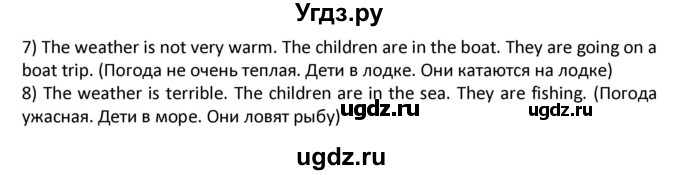 Угдз.ру

7) The weather is not very warm. The children are in the boat. They are going on a boat trip. (Погода не очень теплая. Дети в лодке. Они катаются на лодке)
8) The weather is terrible. The children are in the sea. They are fishing. (Погода ужасная. Дети в море. Они ловят рыбу)

ugdz.ru ugdz.ru

ugdz.ru